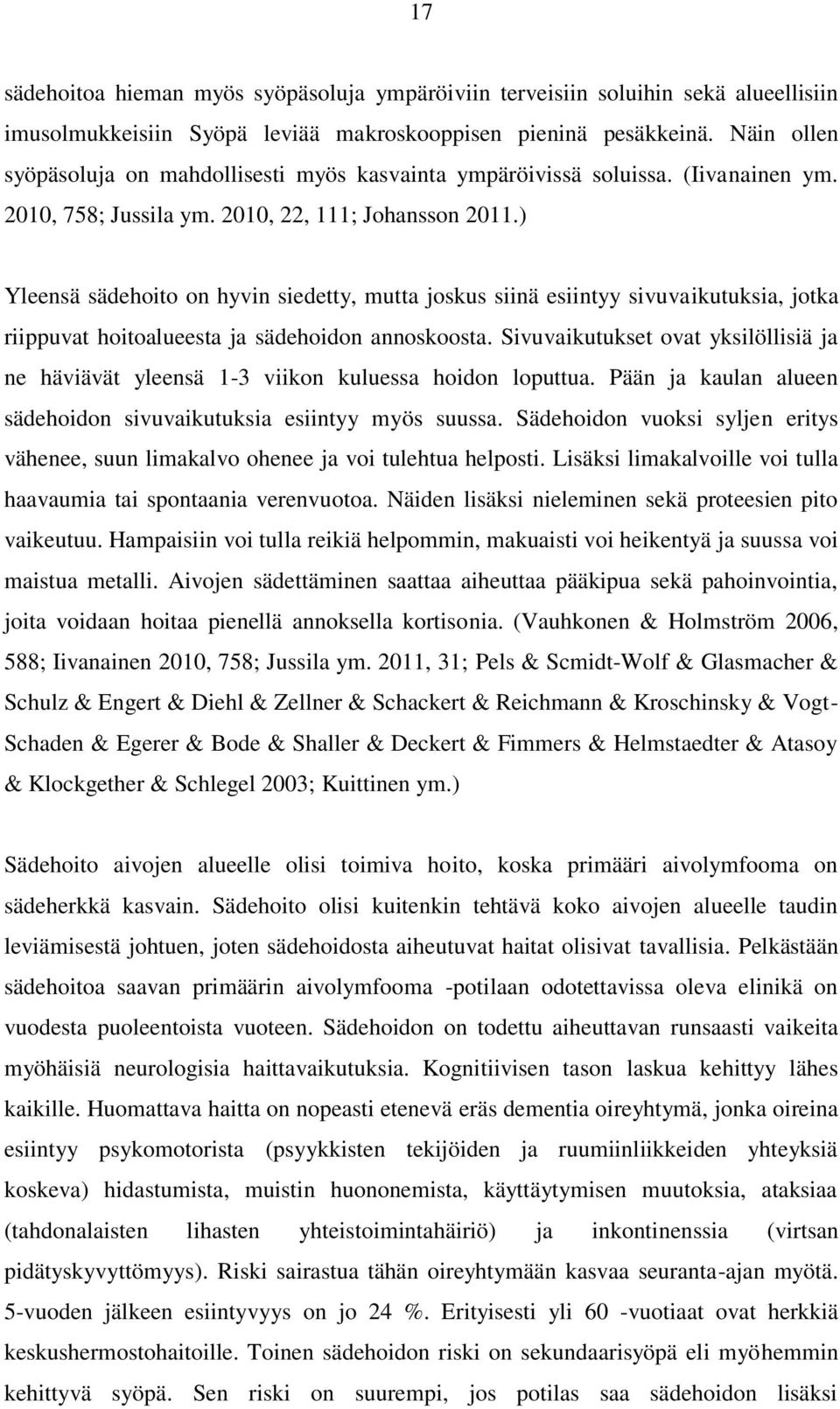 17

sädehoitoa hieman myös syöpäsoluja ympäröiviin terveisiin soluihin sekä alueellisiin imusolmukkeisiin Syöpä leviää makroskooppisen pieninä pesäkkeinä. Näin ollen syöpäsoluja on mahdollisesti myös kasvainta ympäröivissä soluissa. (Iivanainen ym. 2010, 758; Jussila ym. 2010, 22, 111; Johansson 2011.)

Yleensä sädehoito on hyvin siedetty, mutta joskus siinä esiintyy sivuvaikutuksia, jotka riippuvat hoitoalueesta ja sädehoidon annoskoosta. Sivuvaikutukset ovat yksilöllisiä ja ne häviävät yleensä 1-3 viikon kuluessa hoidon loputtua. Pään ja kaulan alueen sädehoidon sivuvaikutuksia esiintyy myös suussa. Sädehoidon vuoksi syljen eritys vähenee, suun limakalvo ohenee ja voi tulehtua helposti. Lisäksi limakalvoille voi tulla haavaumia tai spontaania verenvuotoa. Näiden lisäksi nieleminen sekä proteesien pito vaikeutuu. Hampaisiin voi tulla reikiä helpommin, makuaisti voi heikentyä ja suussa voi maistua metalli. Aivojen sädettäminen saattaa aiheuttaa pääkipua sekä pahoinvointia, joita voidaan hoitaa pienellä annoksella kortisonia. (Vauhkonen & Holmström 2006, 588; Iivanainen 2010, 758; Jussila ym. 2011, 31; Pels & Scmidt-Wolf & Glasmacher & Schulz & Engert & Diehl & Zellner & Schackert & Reichmann & Kroschinsky & Vogt-Schaden & Egerer & Bode & Shaller & Deckert & Fimmers & Helmstaedter & Atasoy & Klockgether & Schlegel 2003; Kuittinen ym.)

Sädehoito aivojen alueelle olisi toimiva hoito, koska primääri aivolymfooma on sädeherkkä kasvain. Sädehoito olisi kuitenkin tehtävä koko aivojen alueelle taudin leviämisestä johtuen, joten sädehoidosta aiheutuvat haitat olisivat tavallisia. Pelkästään sädehoitoa saavan primäärin aivolymfooma -potilaan odotettavissa oleva elinikä on vuodesta puoleentoista vuoteen. Sädehoidon on todettu aiheuttavan runsaasti vaikeita myöhäisiä neurologisia haittavaikutuksia. Kognitiivisen tason laskua kehittyy lähes kaikille. Huomattava haitta on nopeasti etenevä eräs dementia oireyhtymä, jonka oireina esiintyy psykomotorista (psyykkisten tekijöiden ja ruumiinliikkeiden yhteyksiä koskeva) hidastumista, muistin huononemista, käyttäytymisen muutoksia, ataksiaa (tahdonalaisten lihasten yhteistoimintahäiriö) ja inkontinenssia (virtsan pidätyskyvyttömyys). Riski sairastua tähän oireyhtymään kasvaa seuranta-ajan myötä. 5-vuoden jälkeen esiintyvyys on jo 24 %. Erityisesti yli 60 -vuotiaat ovat herkkiä keskushermostohaitoille. Toinen sädehoidon riski on sekundaarisyöpä eli myöhemmin kehittyvä syöpä. Sen riski on suurempi, jos potilas saa sädehoidon lisäksi